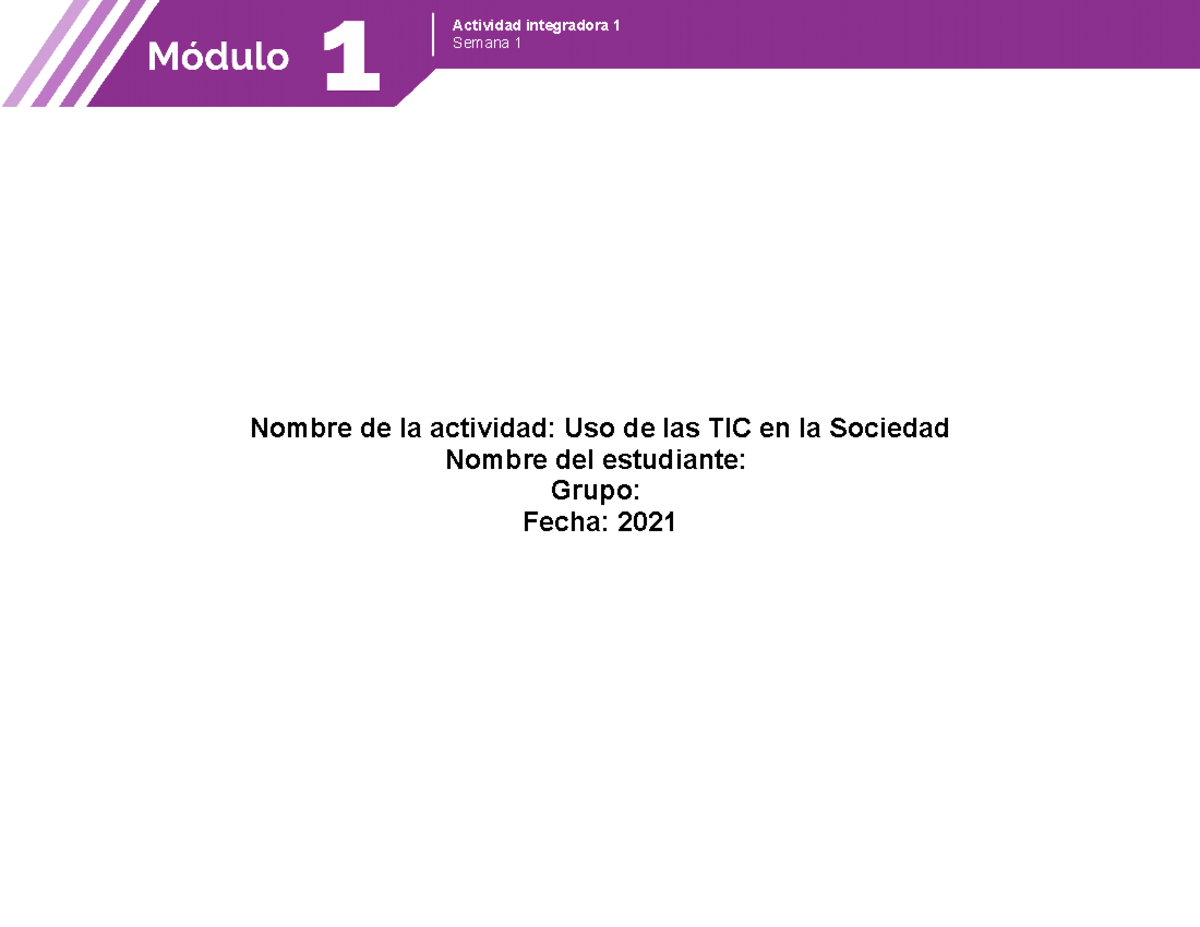 Módulo 1

Actividad integradora 1
Semana 1

Nombre de la actividad: Uso de las TIC en la Sociedad
Nombre del estudiante:
Grupo:
Fecha: 2021